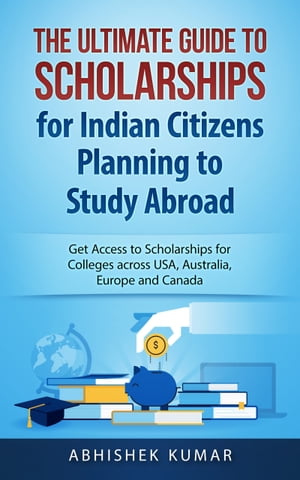 THE ULTIMATE GUIDE TO SCHOLARSHIPS for Indian Citizens Planning to Study Abroad

Get Access to Scholarships for Colleges across USA, Australia, Europe and Canada

$

ABHISHEK KUMAR